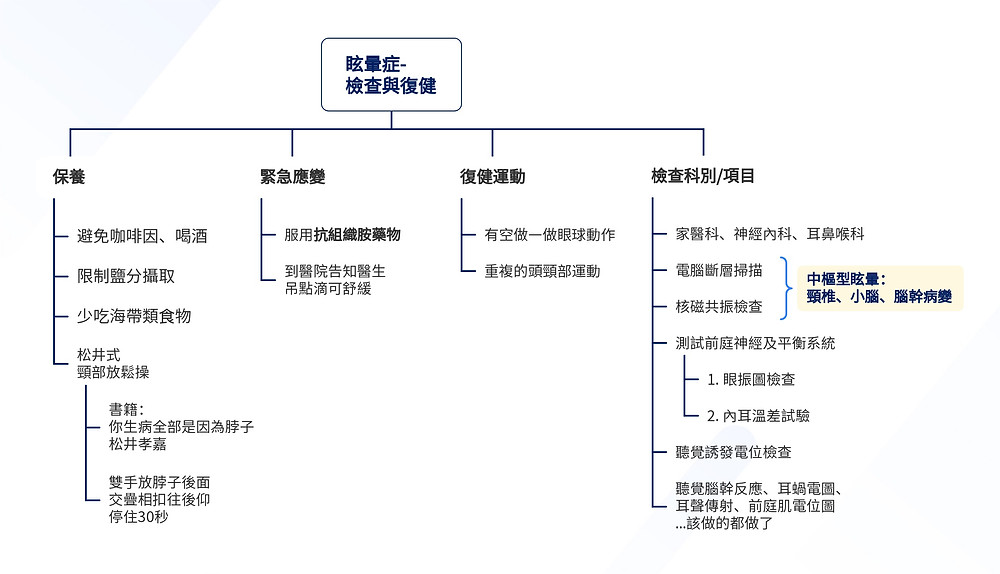 眩暈症-
檢查與復健

保養

避免咖啡因、喝酒

限制鹽分攝取

少吃海帶類食物

松井式
頸部放鬆操

書籍：
你生病全部是因為脖子
松井孝嘉

雙手放脖子後面
交疊相扣往後仰
停住30秒

緊急應變

服用抗組織胺藥物

到醫院告知醫生
吊點滴可舒緩

復健運動

有空做一做眼球動作

重複的頭頸部運動

檢查科別/項目

家醫科、神經內科、耳鼻喉科

電腦斷層掃描

核磁共振檢查

中樞型眩暈：
頸椎、小腦、腦幹病變

測試前庭神經及平衡系統

1. 眼振圖檢查

2. 內耳溫差試驗

聽覺誘發電位檢查

聽覺腦幹反應、耳蝸電圖、
耳聲傳射、前庭肌電位圖
...該做的都做了